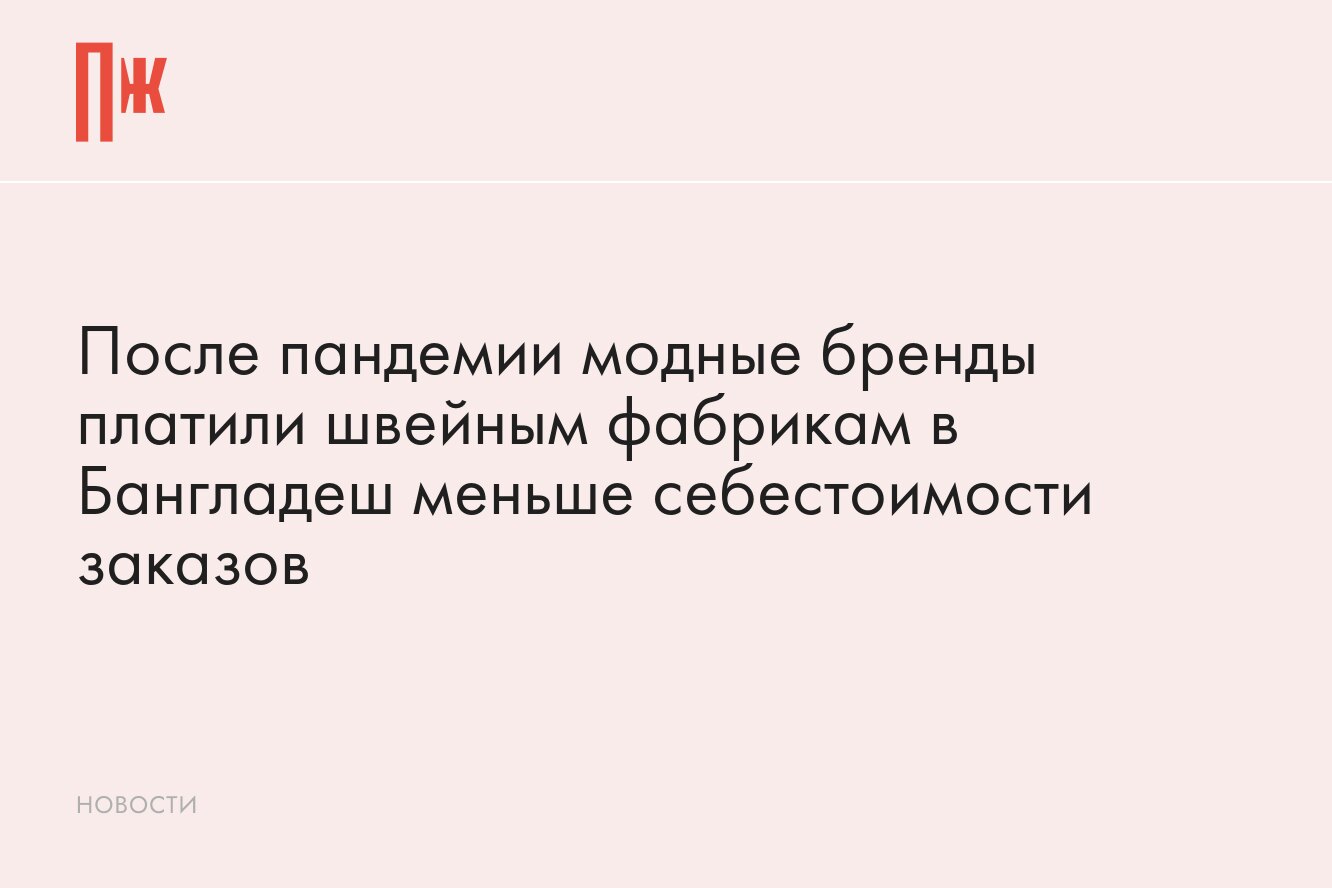 ПЖ

После пандемии модные бренды платили швейным фабрикам в Бангладеш меньше себестоимости заказов

НОВОСТИ